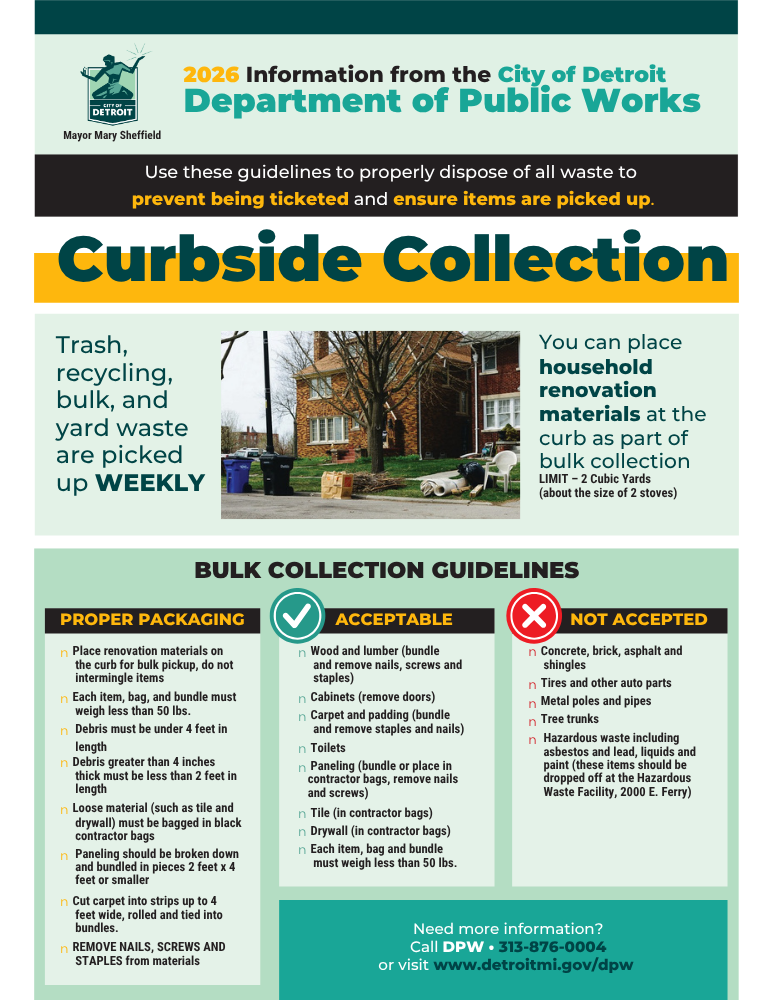 CITY OF DETROIT

Mayor Mary Sheffield

2026 Information from the City of Detroit
Department of Public Works

Use these guidelines to properly dispose of all waste to prevent being ticketed and ensure items are picked up.

Curbside Collection

Trash, recycling, bulk, and yard waste are picked up WEEKLY

You can place household renovation materials at the curb as part of bulk collection
LIMIT – 2 Cubic Yards (about the size of 2 stoves)

BULK COLLECTION GUIDELINES

PROPER PACKAGING

n Place renovation materials on the curb for bulk pickup, do not intermingle items
n Each item, bag, and bundle must weigh less than 50 lbs.
n Debris must be under 4 feet in length
n Debris greater than 4 inches thick must be less than 2 feet in length
n Loose material (such as tile and drywall) must be bagged in black contractor bags
n Paneling should be broken down and bundled in pieces 2 feet x 4 feet or smaller
n Cut carpet into strips up to 4 feet wide, rolled and tied into bundles.
n REMOVE NAILS, SCREWS AND STAPLES from materials

ACCEPTABLE

n Wood and lumber (bundle and remove nails, screws and staples)
n Cabinets (remove doors)
n Carpet and padding (bundle and remove staples and nails)
n Toilets
n Paneling (bundle or place in contractor bags, remove nails and screws)
n Tile (in contractor bags)
n Drywall (in contractor bags)
n Each item, bag and bundle must weigh less than 50 lbs.

NOT ACCEPTED

n Concrete, brick, asphalt and shingles
n Tires and other auto parts
n Metal poles and pipes
n Tree trunks
n Hazardous waste including asbestos and lead, liquids and paint (these items should be dropped off at the Hazardous Waste Facility, 2000 E. Ferry)

Need more information?
Call DPW • 313-876-0004
or visit www.detroitmi.gov/dpw